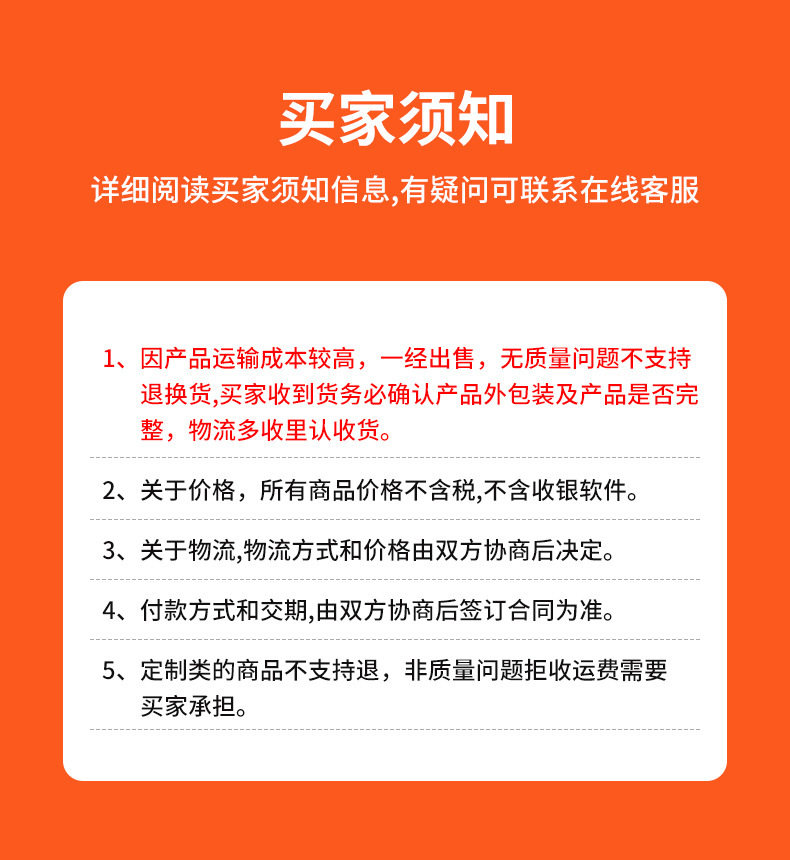 买家须知

详细阅读买家须知信息,有疑问可联系在线客服

1、因产品运输成本较高，一经出售，无质量问题不支持退换货,买家收到货务必确认产品外包装及产品是否完整，物流多收里认收货。

2、关于价格，所有商品价格不含税,不含收银软件。

3、关于物流,物流方式和价格由双方协商后决定。

4、付款方式和交期,由双方协商后签订合同为准。

5、定制类的商品不支持退，非质量问题拒收运费需要买家承担。